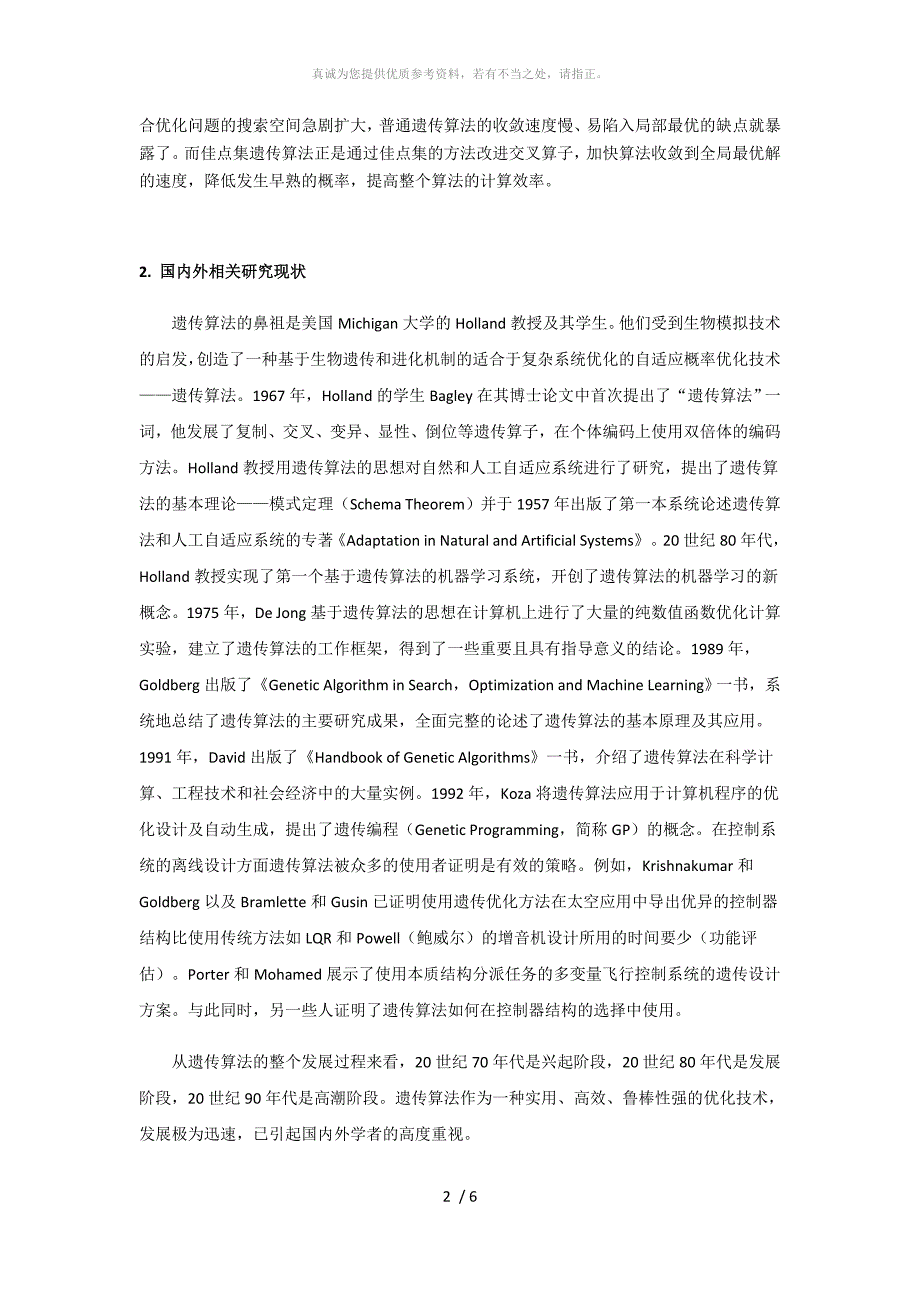 真诚为您提供优质参考资料，若有不当之处，请指正。

合优化问题的搜索空间急剧扩大，普通遗传算法的收敛速度慢、易陷入局部最优的缺点就暴露了。而佳点集遗传算法正是通过佳点集的方法改进交叉算子，加快算法收敛到全局最优解的速度，降低发生早熟的概率，提高整个算法的计算效率。

2. 国内外相关研究现状

遗传算法的鼻祖是美国 Michigan 大学的 Holland 教授及其学生。他们受到生物模拟技术的启发，创造了一种基于生物遗传和进化机制的适合于复杂系统优化的自适应概率优化技术——遗传算法。1967 年，Holland 的学生 Bagley 在其博士论文中首次提出了“遗传算法”一词，他发展了复制、交叉、变异、显性、倒位等遗传算子，在个体编码上使用双倍体的编码方法。Holland 教授用遗传算法的思想对自然和人工自适应系统进行了研究，提出了遗传算法的基本理论——模式定理（Schema Theorem）并于 1957 年出版了第一本系统论述遗传算法和人工自适应系统的专著《Adaptation in Natural and Artificial Systems》。20 世纪 80 年代，Holland 教授实现了第一个基于遗传算法的机器学习系统，开创了遗传算法的机器学习的新概念。1975 年，De Jong 基于遗传算法的思想在计算机上进行了大量的纯数值函数优化计算实验，建立了遗传算法的工作框架，得到了一些重要且具有指导意义的结论。1989 年，Goldberg 出版了《Genetic Algorithm in Search，Optimization and Machine Learning》一书，系统地总结了遗传算法的主要研究成果，全面完整的论述了遗传算法的基本原理及其应用。1991 年，David 出版了《Handbook of Genetic Algorithms》一书，介绍了遗传算法在科学计算、工程技术和社会经济中的大量实例。1992 年，Koza 将遗传算法应用于计算机程序的优化设计及自动生成，提出了遗传编程（Genetic Programming，简称 GP）的概念。在控制系统的离线设计方面遗传算法被众多的使用者证明是有效的策略。例如，Krishnakumar 和 Goldberg 以及 Bramlette 和 Gusin 已证明使用遗传优化方法在太空应用中导出优异的控制器结构比使用传统方法如 LQR 和 Powell（鲍威尔）的增音机设计所用的时间要少（功能评估）。Porter 和 Mohamed 展示了使用本质结构分派任务的多变量飞行控制系统的遗传设计方案。与此同时，另一些人证明了遗传算法如何在控制器结构的选择中使用。

从遗传算法的整个发展过程来看，20 世纪 70 年代是兴起阶段，20 世纪 80 年代是发展阶段，20 世纪 90 年代是高潮阶段。遗传算法作为一种实用、高效、鲁棒性强的优化技术，发展极为迅速，已引起国内外学者的高度重视。

2 / 6